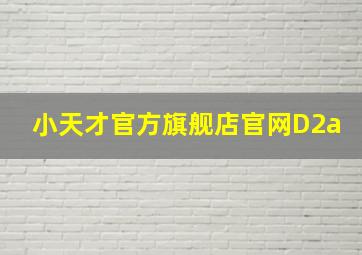 小天才官方旗舰店官网D2a